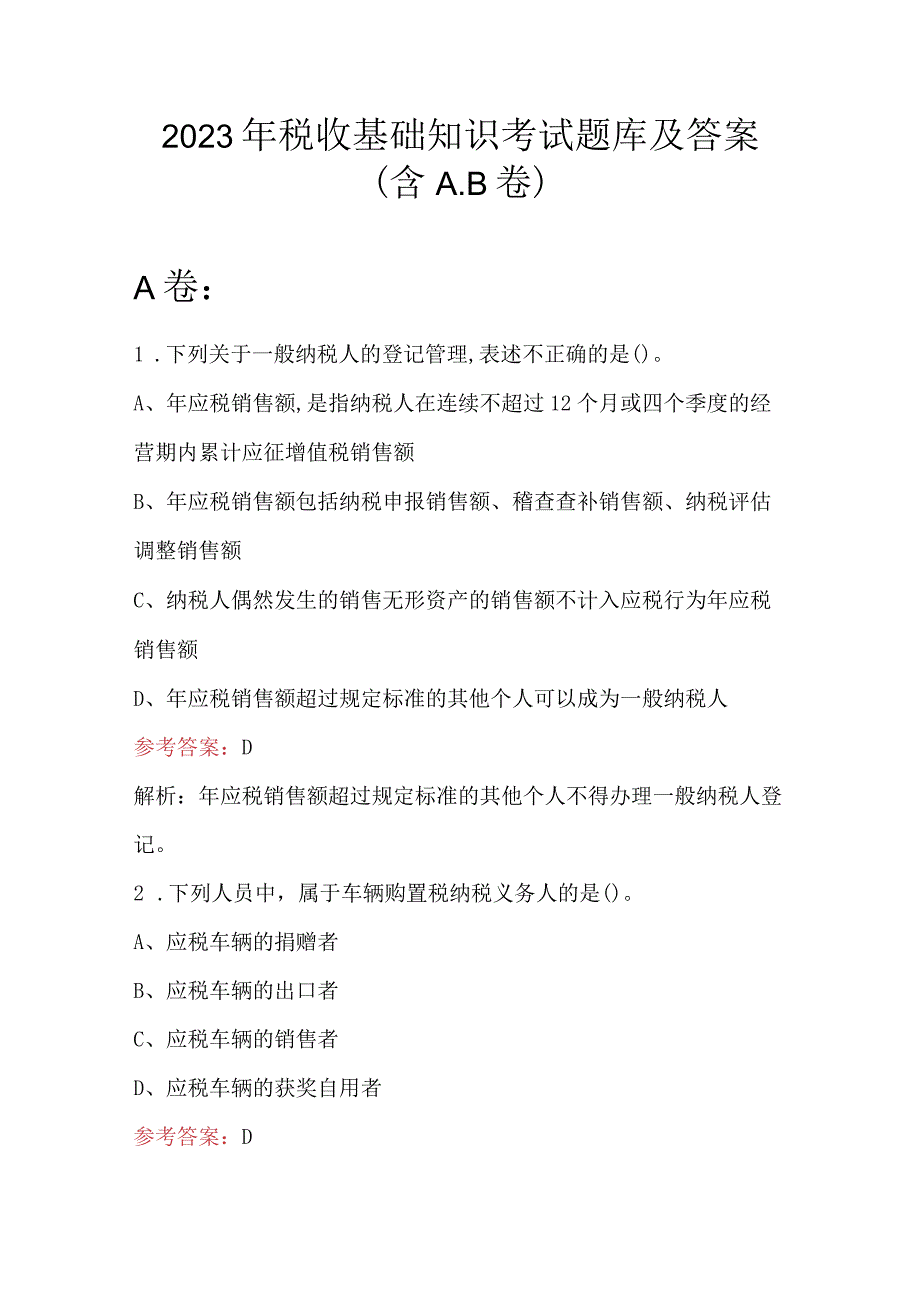 2023年税收基础知识考试题库及答案（含A.B卷）

A卷：

1．下列关于一般纳税人的登记管理,表述不正确的是()。

A、年应税销售额,是指纳税人在连续不超过12个月或四个季度的经营期内累计应征增值税销售额

B、年应税销售额包括纳税申报销售额、稽查查补销售额、纳税评估调整销售额

C、纳税人偶然发生的销售无形资产的销售额不计入应税行为年应税销售额

D、年应税销售额超过规定标准的其他个人可以成为一般纳税人

参考答案：D

解析：年应税销售额超过规定标准的其他个人不得办理一般纳税人登记。

2．下列人员中，属于车辆购置税纳税义务人的是()。

A、应税车辆的捐赠者

B、应税车辆的出口者

C、应税车辆的销售者

D、应税车辆的获奖自用者

参考答案：D